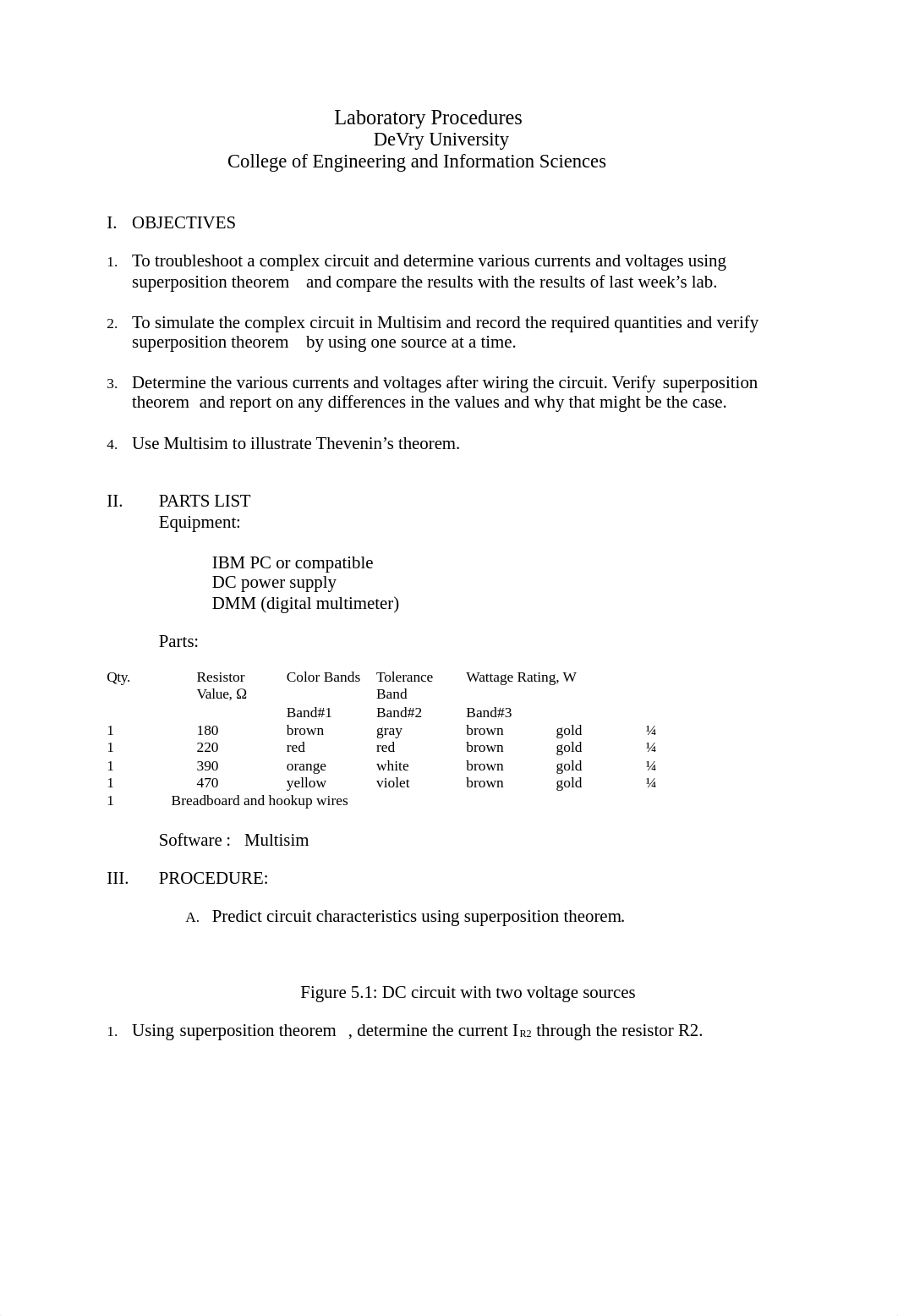 Laboratory Procedures
DeVry University
College of Engineering and Information Sciences

I. OBJECTIVES

1. To troubleshoot a complex circuit and determine various currents and voltages using superposition theorem and compare the results with the results of last week's lab.

2. To simulate the complex circuit in Multisim and record the required quantities and verify superposition theorem by using one source at a time.

3. Determine the various currents and voltages after wiring the circuit. Verify superposition theorem and report on any differences in the values and why that might be the case.

4. Use Multisim to illustrate Thevenin's theorem.

II. PARTS LIST
Equipment:

IBM PC or compatible
DC power supply
DMM (digital multimeter)

Parts:

| Qty. | Resistor Value, Ω | Color Bands | Tolerance Band | Wattage Rating, W | | |
|---|---|---|---|---|---|---|
| | | Band#1 | Band#2 | Band#3 | | |
| 1 | 180 | brown | gray | brown | gold | ¼ |
| 1 | 220 | red | red | brown | gold | ¼ |
| 1 | 390 | orange | white | brown | gold | ¼ |
| 1 | 470 | yellow | violet | brown | gold | ¼ |
| 1 | Breadboard and hookup wires | | | | | |

Software : Multisim

III. PROCEDURE:

A. Predict circuit characteristics using superposition theorem.

Figure 5.1: DC circuit with two voltage sources

1. Using superposition theorem , determine the current $I_{R2}$ through the resistor R2.